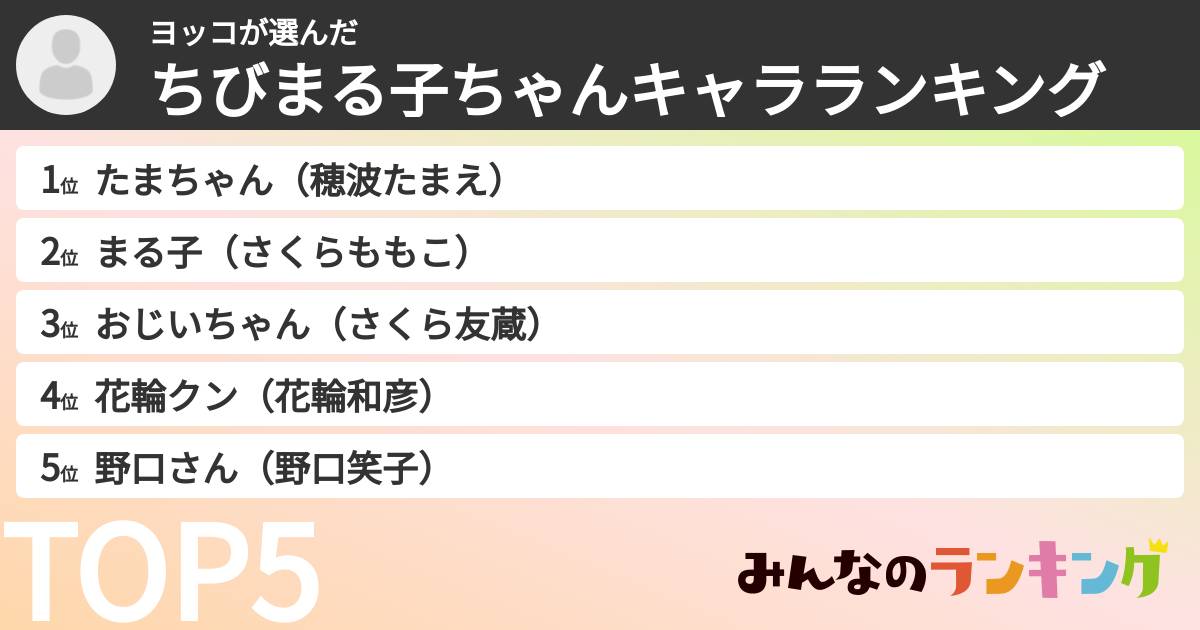 ヨッコが選んだ
ちびまる子ちゃんキャラランキング

1位 たまちゃん（穂波たまえ）
2位 まる子（さくらももこ）
3位 おじいちゃん（さくら友蔵）
4位 花輪クン（花輪和彦）
5位 野口さん（野口笑子）

TOP5

みんなのランキング